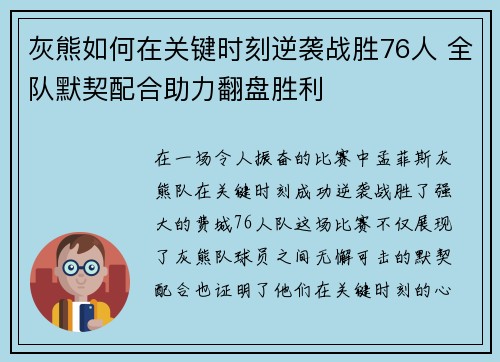 灰熊如何在关键时刻逆袭战胜76人 全队默契配合助力翻盘胜利

在一场令人振奋的比赛中孟菲斯灰熊队在关键时刻成功逆袭战胜了强大的费城76人队这场比赛不仅展现了灰熊队球员之间无懈可击的默契配合也证明了他们在关键时刻的心